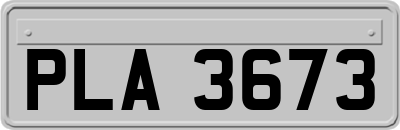 PLA 3673